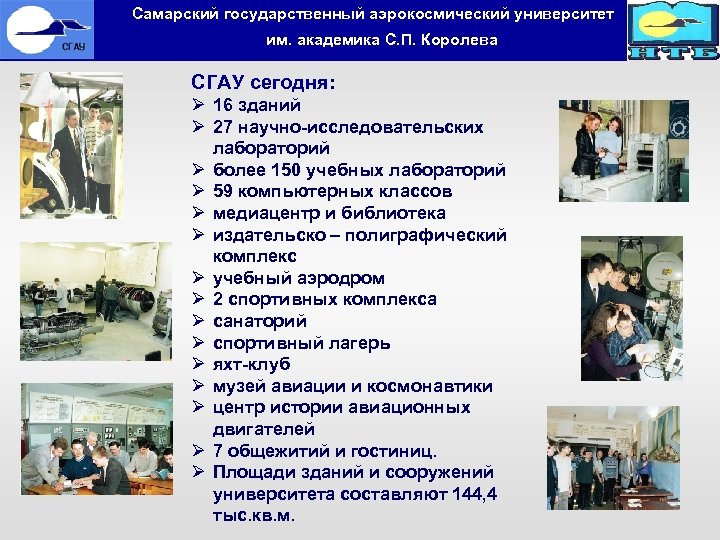 СГАУ

Самарский государственный аэрокосмический университет им. академика С.П. Королева

НТБ

СГАУ сегодня:
➢ 16 зданий
➢ 27 научно-исследовательских лабораторий
➢ более 150 учебных лабораторий
➢ 59 компьютерных классов
➢ медиацентр и библиотека
➢ издательско – полиграфический комплекс
➢ учебный аэродром
➢ 2 спортивных комплекса
➢ санаторий
➢ спортивный лагерь
➢ яхт-клуб
➢ музей авиации и космонавтики
➢ центр истории авиационных двигателей
➢ 7 общежитий и гостиниц.
➢ Площади зданий и сооружений университета составляют 144,4 тыс.кв.м.